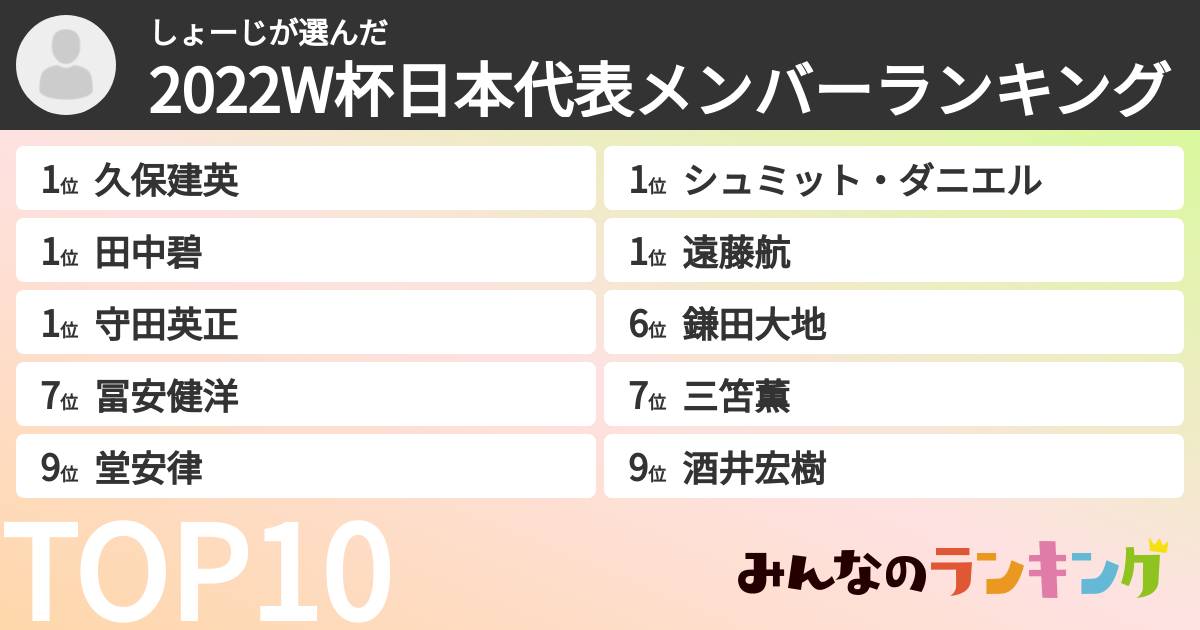 しょーじが選んだ
2022W杯日本代表メンバーランキング

1位 久保建英
1位 田中碧
1位 守田英正
7位 冨安健洋
9位 堂安律

1位 シュミット・ダニエル
1位 遠藤航
6位 鎌田大地
7位 三笘薫
9位 酒井宏樹

TOP10

みんなのランキング